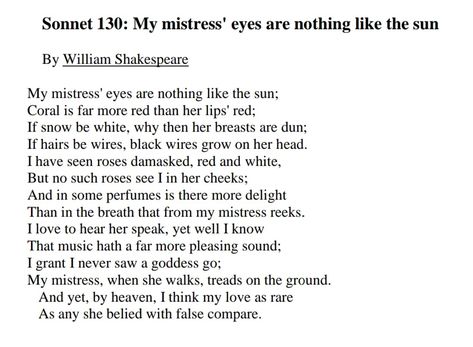 Sonnet 130: My mistress' eyes are nothing like the sun

By William Shakespeare

My mistress' eyes are nothing like the sun;
Coral is far more red than her lips' red;
If snow be white, why then her breasts are dun;
If hairs be wires, black wires grow on her head.
I have seen roses damasked, red and white,
But no such roses see I in her cheeks;
And in some perfumes is there more delight
Than in the breath that from my mistress reeks.
I love to hear her speak, yet well I know
That music hath a far more pleasing sound;
I grant I never saw a goddess go;
My mistress, when she walks, treads on the ground.
And yet, by heaven, I think my love as rare
As any she belied with false compare.